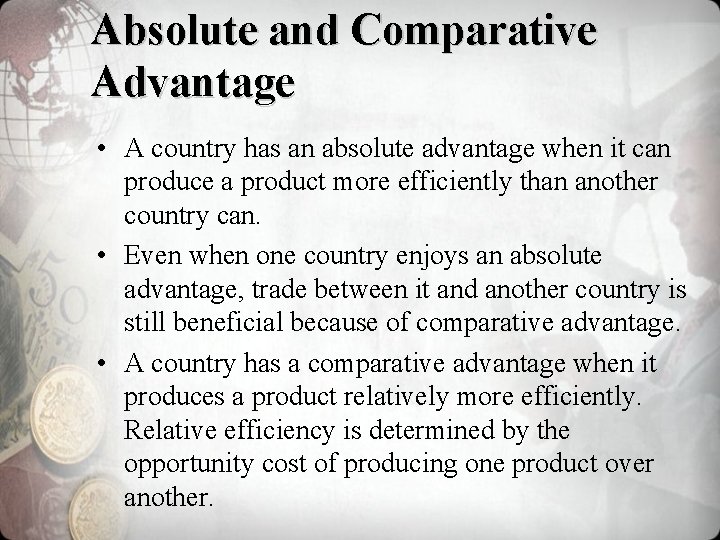 Absolute and Comparative Advantage

• A country has an absolute advantage when it can produce a product more efficiently than another country can.

• Even when one country enjoys an absolute advantage, trade between it and another country is still beneficial because of comparative advantage.

• A country has a comparative advantage when it produces a product relatively more efficiently. Relative efficiency is determined by the opportunity cost of producing one product over another.